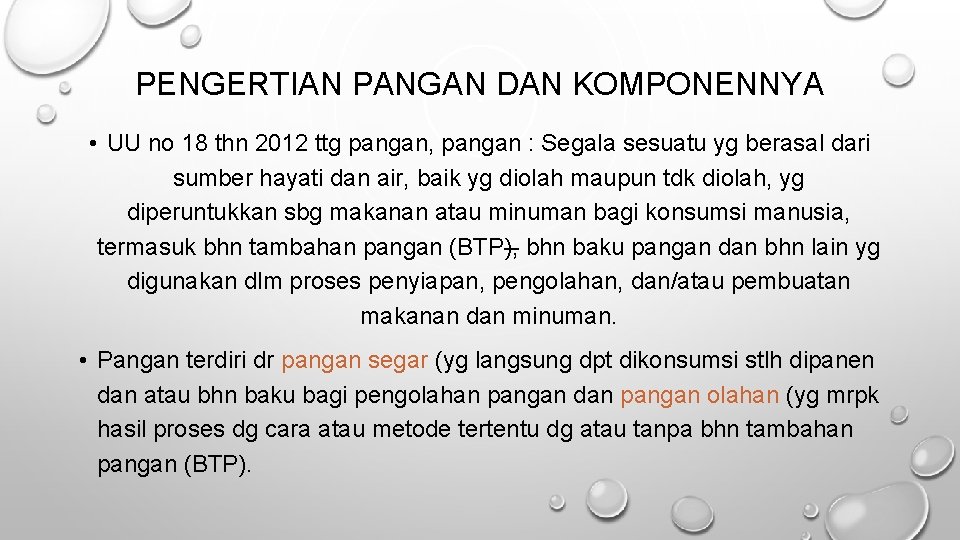 PENGERTIAN PANGAN DAN KOMPONENNYA

• UU no 18 thn 2012 ttg pangan, pangan : Segala sesuatu yg berasal dari sumber hayati dan air, baik yg diolah maupun tdk diolah, yg diperuntukkan sbg makanan atau minuman bagi konsumsi manusia, termasuk bhn tambahan pangan (BTP), bhn baku pangan dan bhn lain yg digunakan dlm proses penyiapan, pengolahan, dan/atau pembuatan makanan dan minuman.

• Pangan terdiri dr pangan segar (yg langsung dpt dikonsumsi stlh dipanen dan atau bhn baku bagi pengolahan pangan dan pangan olahan (yg mrpk hasil proses dg cara atau metode tertentu dg atau tanpa bhn tambahan pangan (BTP).